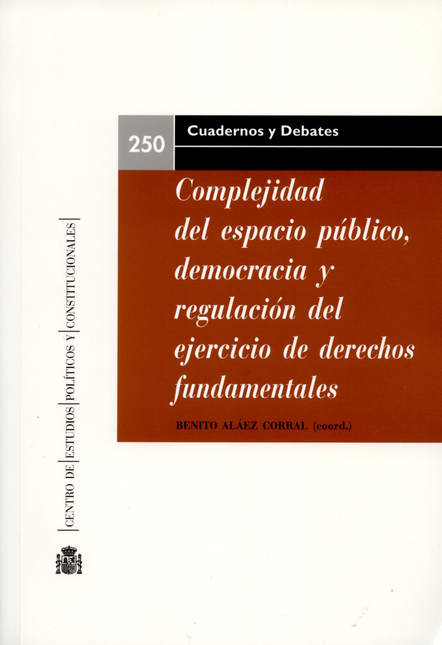 250

Cuadernos y Debates

Complejidad del espacio público, democracia y regulación del ejercicio de derechos fundamentales

BENITO ALÁEZ CORRAL (coord.)

CENTRO DE ESTUDIOS POLÍTICOS Y CONSTITUCIONALES